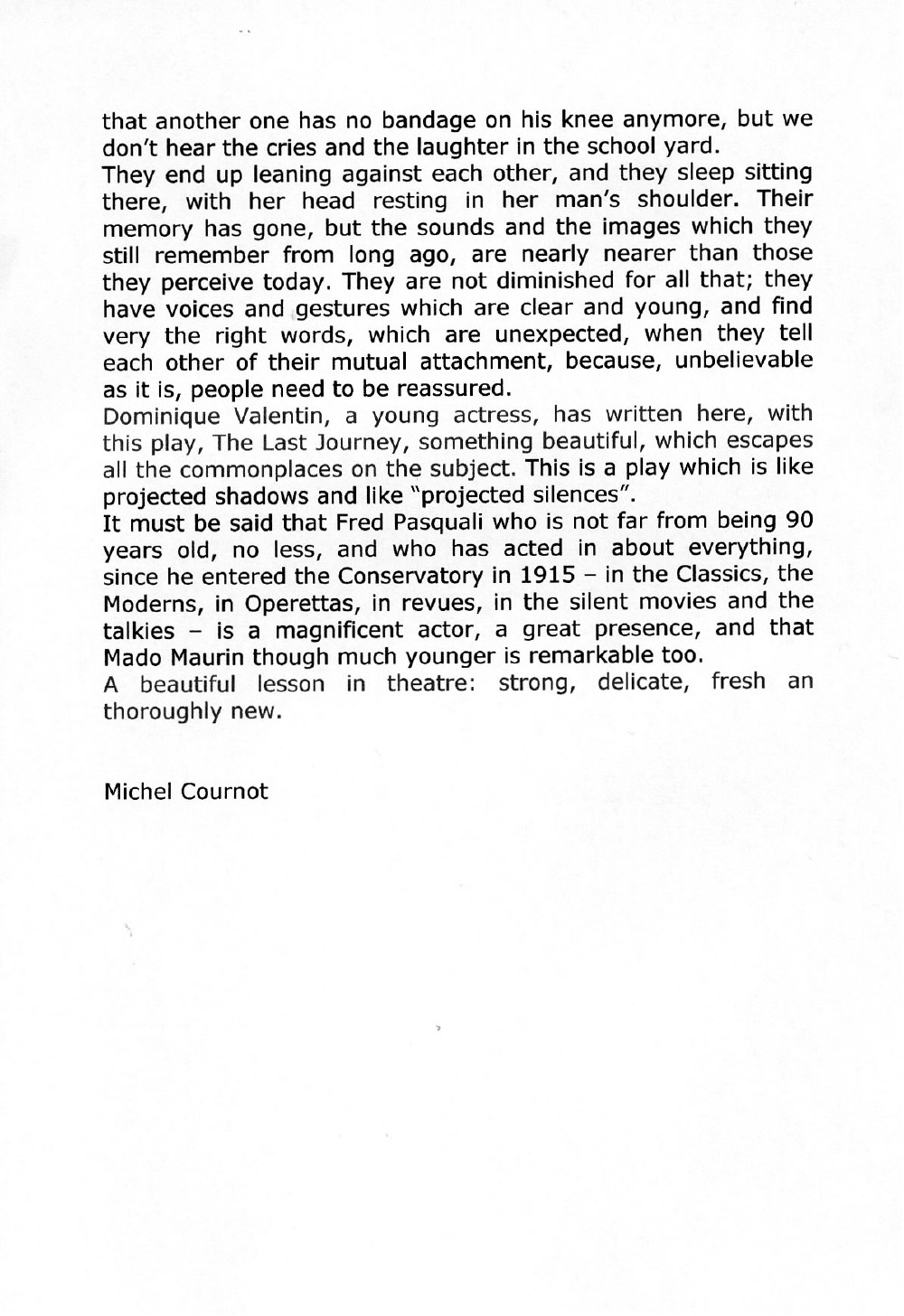 that another one has no bandage on his knee anymore, but we don't hear the cries and the laughter in the school yard.
They end up leaning against each other, and they sleep sitting there, with her head resting in her man's shoulder. Their memory has gone, but the sounds and the images which they still remember from long ago, are nearly nearer than those they perceive today. They are not diminished for all that; they have voices and gestures which are clear and young, and find very the right words, which are unexpected, when they tell each other of their mutual attachment, because, unbelievable as it is, people need to be reassured.
Dominique Valentin, a young actress, has written here, with this play, The Last Journey, something beautiful, which escapes all the commonplaces on the subject. This is a play which is like projected shadows and like "projected silences".
It must be said that Fred Pasquali who is not far from being 90 years old, no less, and who has acted in about everything, since he entered the Conservatory in 1915 – in the Classics, the Moderns, in Operettas, in revues, in the silent movies and the talkies – is a magnificent actor, a great presence, and that Mado Maurin though much younger is remarkable too.
A beautiful lesson in theatre: strong, delicate, fresh an thoroughly new.

Michel Cournot